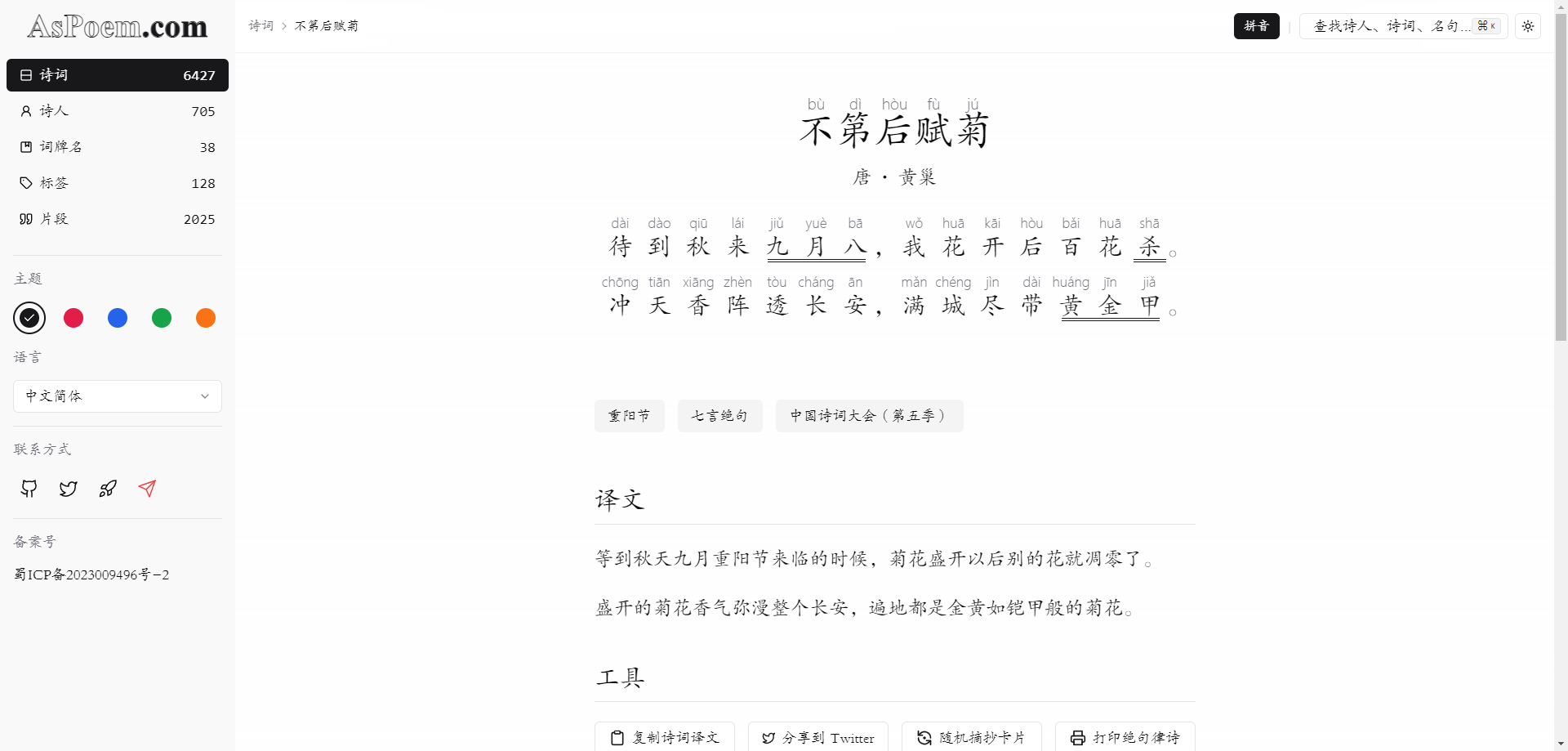 AsPoem.com

诗词 6427
诗人 705
词牌名 38
标签 128
片段 2025

主题

语言

中文简体

联系方式

备案号

蜀ICP备2023009496号-2

诗词 > 不第后赋菊

拼音

查找诗人、诗词、名句... ⌘K

bù dì hòu fù jú
不第后赋菊

唐 · 黄巢

dài dào qiū lái jiǔ yuè bā wǒ huā kāi hòu bǎi huā shā
待到秋来九月八，我花开后百花杀。

chōng tiān xiāng zhèn tòu cháng ān mǎn chéng jìn dài huáng jīn jiǎ
冲天香阵透长安，满城尽带黄金甲。

重阳节
七言绝句
中国诗词大会（第五季）

译文

等到秋天九月重阳节来临的时候，菊花盛开以后别的花就凋零了。

盛开的菊花香气弥漫整个长安，遍地都是金黄如铠甲般的菊花。

工具

复制诗词译文
分享到 Twitter
随机摘抄卡片
打印绝句律诗